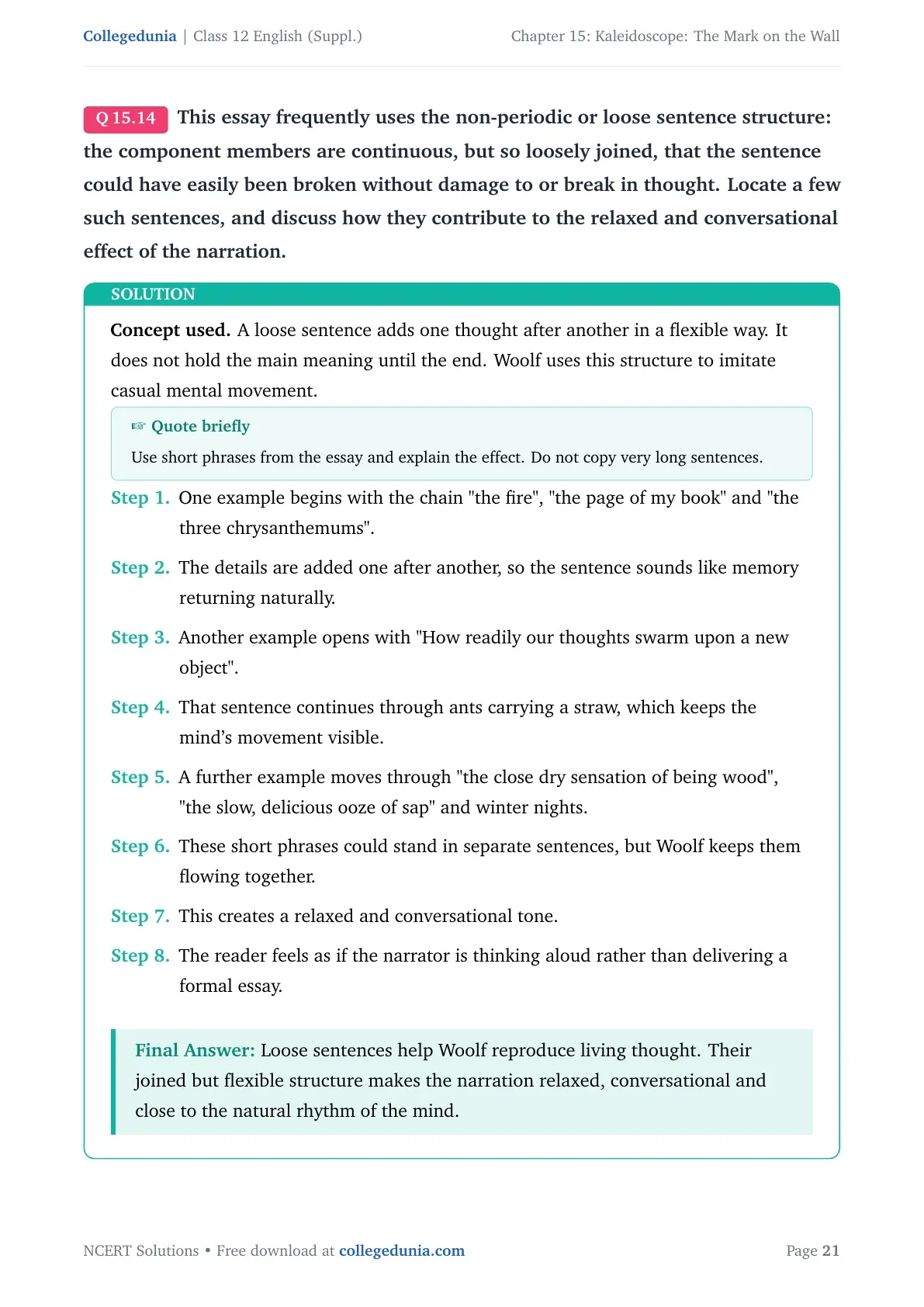 Collegedunia | Class 12 English (Suppl.)

Chapter 15: Kaleidoscope: The Mark on the Wall

Q 15.14 This essay frequently uses the non-periodic or loose sentence structure: the component members are continuous, but so loosely joined, that the sentence could have easily been broken without damage to or break in thought. Locate a few such sentences, and discuss how they contribute to the relaxed and conversational effect of the narration.

SOLUTION

Concept used. A loose sentence adds one thought after another in a flexible way. It does not hold the main meaning until the end. Woolf uses this structure to imitate casual mental movement.

☞ Quote briefly

Use short phrases from the essay and explain the effect. Do not copy very long sentences.

Step 1. One example begins with the chain "the fire", "the page of my book" and "the three chrysanthemums".

Step 2. The details are added one after another, so the sentence sounds like memory returning naturally.

Step 3. Another example opens with "How readily our thoughts swarm upon a new object".

Step 4. That sentence continues through ants carrying a straw, which keeps the mind's movement visible.

Step 5. A further example moves through "the close dry sensation of being wood", "the slow, delicious ooze of sap" and winter nights.

Step 6. These short phrases could stand in separate sentences, but Woolf keeps them flowing together.

Step 7. This creates a relaxed and conversational tone.

Step 8. The reader feels as if the narrator is thinking aloud rather than delivering a formal essay.

Final Answer: Loose sentences help Woolf reproduce living thought. Their joined but flexible structure makes the narration relaxed, conversational and close to the natural rhythm of the mind.

NCERT Solutions • Free download at collegedunia.com

Page 21